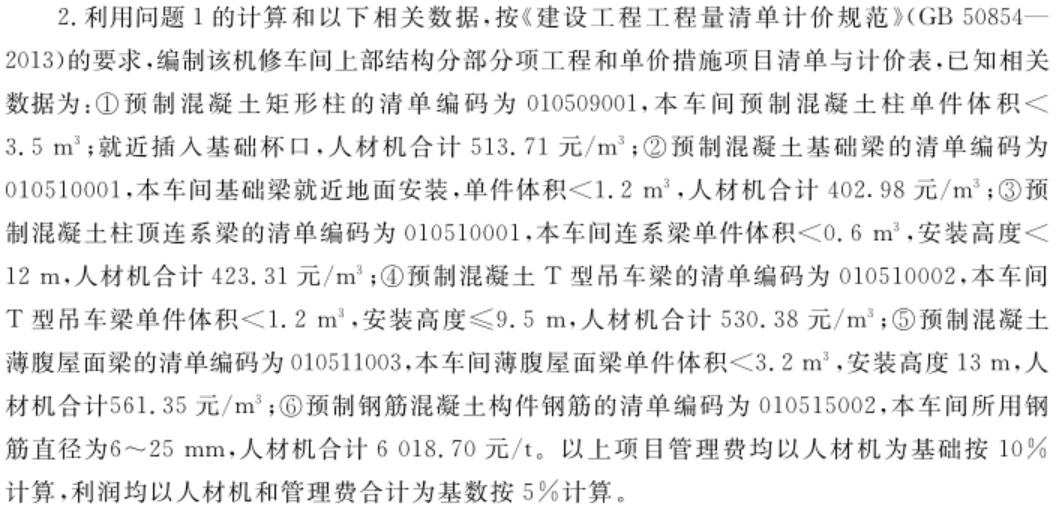 2. 利用问题 1 的计算和以下相关数据，按《建设工程工程量清单计价规范》(GB 50854—2013)的要求，编制该机修车间上部结构分部分项工程和单价措施项目清单与计价表，已知相关数据为：①预制混凝土矩形柱的清单编码为 010509001，本车间预制混凝土柱单件体积＜3.5 $m^3$；就近插入基础杯口，人材机合计 513.71 元/$m^3$；②预制混凝土基础梁的清单编码为 010510001，本车间基础梁就近地面安装，单件体积＜1.2 $m^3$，人材机合计 402.98 元/$m^3$；③预制混凝土柱顶连系梁的清单编码为 010510001，本车间连系梁单件体积＜0.6 $m^3$，安装高度＜12 m，人材机合计 423.31 元/$m^3$；④预制混凝土 T 型吊车梁的清单编码为 010510002，本车间 T 型吊车梁单件体积＜1.2 $m^3$，安装高度≤9.5 m，人材机合计 530.38 元/$m^3$；⑤预制混凝土薄腹屋面梁的清单编码为 010511003，本车间薄腹屋面梁单件体积＜3.2 $m^3$，安装高度 13 m，人材机合计561.35 元/$m^3$；⑥预制钢筋混凝土构件钢筋的清单编码为 010515002，本车间所用钢筋直径为6～25 mm，人材机合计 6 018.70 元/t。以上项目管理费均以人材机为基础按 10%计算，利润均以人材机和管理费合计为基数按 5%计算。